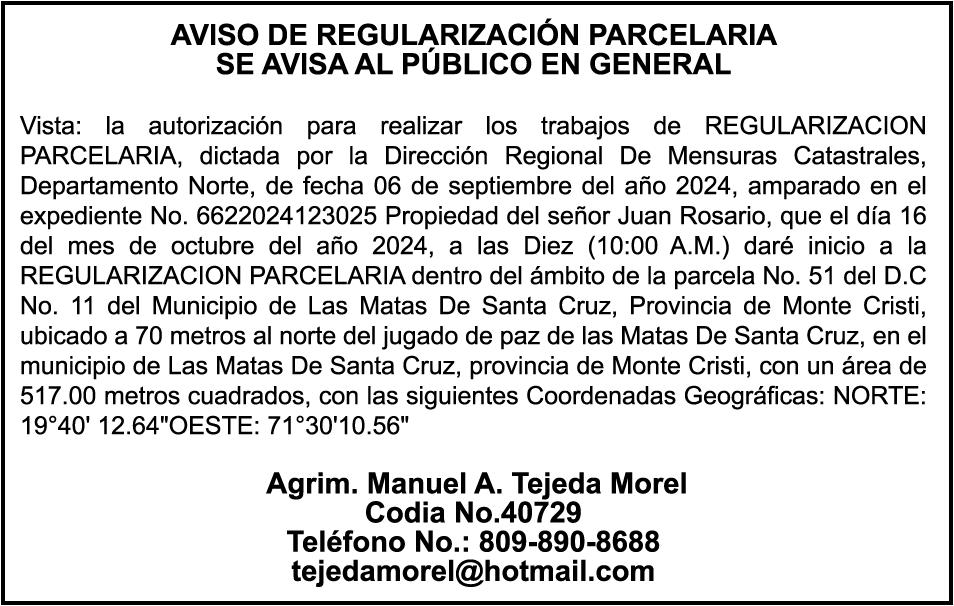 AVISO DE REGULARIZACIÓN PARCELARIA
SE AVISA AL PÚBLICO EN GENERAL

Vista: la autorización para realizar los trabajos de REGULARIZACION PARCELARIA, dictada por la Dirección Regional De Mensuras Catastrales, Departamento Norte, de fecha 06 de septiembre del año 2024, amparado en el expediente No. 6622024123025 Propiedad del señor Juan Rosario, que el día 16 del mes de octubre del año 2024, a las Diez (10:00 A.M.) daré inicio a la REGULARIZACION PARCELARIA dentro del ámbito de la parcela No. 51 del D.C No. 11 del Municipio de Las Matas De Santa Cruz, Provincia de Monte Cristi, ubicado a 70 metros al norte del jugado de paz de las Matas De Santa Cruz, en el municipio de Las Matas De Santa Cruz, provincia de Monte Cristi, con un área de 517.00 metros cuadrados, con las siguientes Coordenadas Geográficas: NORTE: 19°40' 12.64"OESTE: 71°30'10.56"

Agrim. Manuel A. Tejeda Morel
Codia No.40729
Teléfono No.: 809-890-8688
tejedamorel@hotmail.com